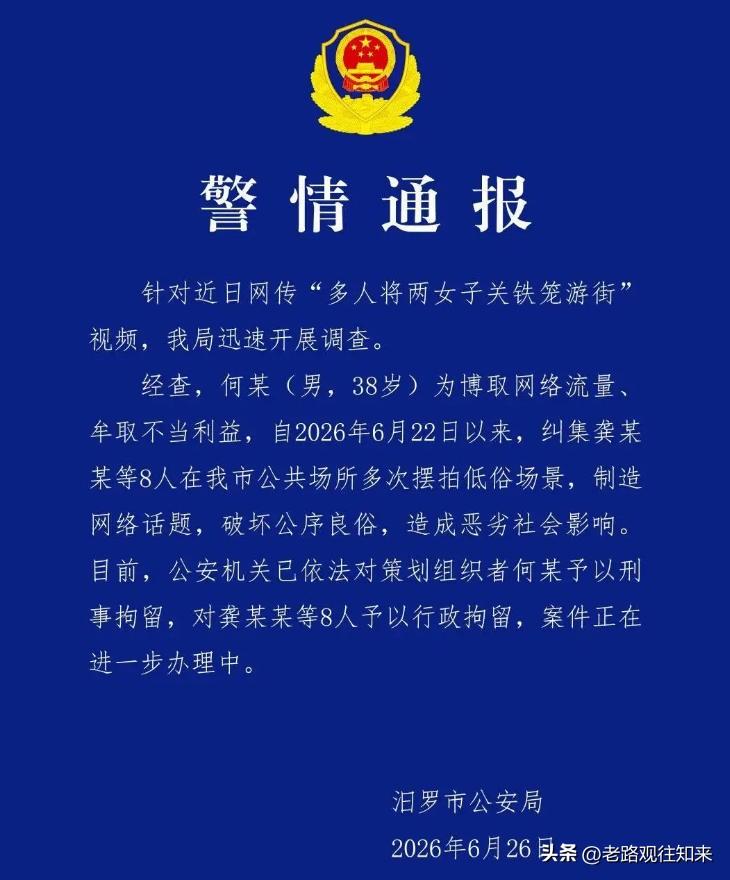 警情通报

针对近日网传“多人将两女子关铁笼游街”视频，我局迅速开展调查。

经查，何某（男，38岁）为博取网络流量、牟取不当利益，自2026年6月22日以来，纠集龚某某等8人在我市公共场所多次摆拍低俗场景，制造网络话题，破坏公序良俗，造成恶劣社会影响。目前，公安机关已依法对策划组织者何某予以刑事拘留，对龚某某等8人予以行政拘留，案件正在进一步办理中。

汨罗市公安局

2026年6月26日

头条 @老路观往知来